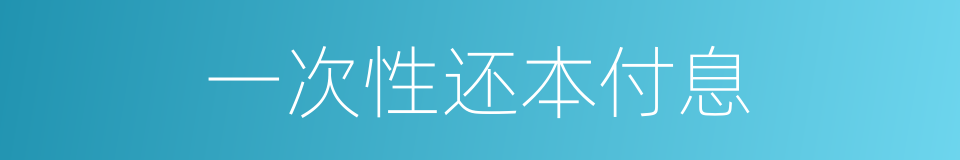 一次性还本付息